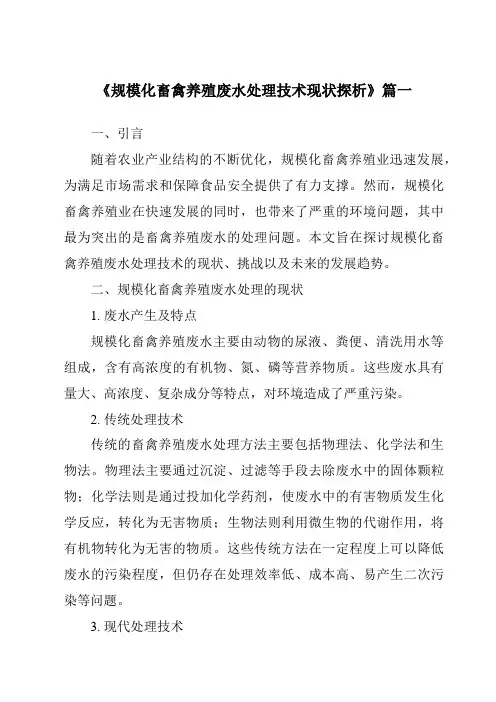 《规模化畜禽养殖废水处理技术现状探析》篇一

一、引言

随着农业产业结构的不断优化，规模化畜禽养殖业迅速发展，为满足市场需求和保障食品安全提供了有力支撑。然而，规模化畜禽养殖业在快速发展的同时，也带来了严重的环境问题，其中最为突出的是畜禽养殖废水的处理问题。本文旨在探讨规模化畜禽养殖废水处理技术的现状、挑战以及未来的发展趋势。

二、规模化畜禽养殖废水处理的现状

1. 废水产生及特点

规模化畜禽养殖废水主要由动物的尿液、粪便、清洗用水等组成，含有高浓度的有机物、氮、磷等营养物质。这些废水具有量大、高浓度、复杂成分等特点，对环境造成了严重污染。

2. 传统处理技术

传统的畜禽养殖废水处理方法主要包括物理法、化学法和生物法。物理法主要通过沉淀、过滤等手段去除废水中的固体颗粒物；化学法则是通过投加化学药剂，使废水中的有害物质发生化学反应，转化为无害物质；生物法则利用微生物的代谢作用，将有机物转化为无害的物质。这些传统方法在一定程度上可以降低废水的污染程度，但仍存在处理效率低、成本高、易产生二次污染等问题。

3. 现代处理技术